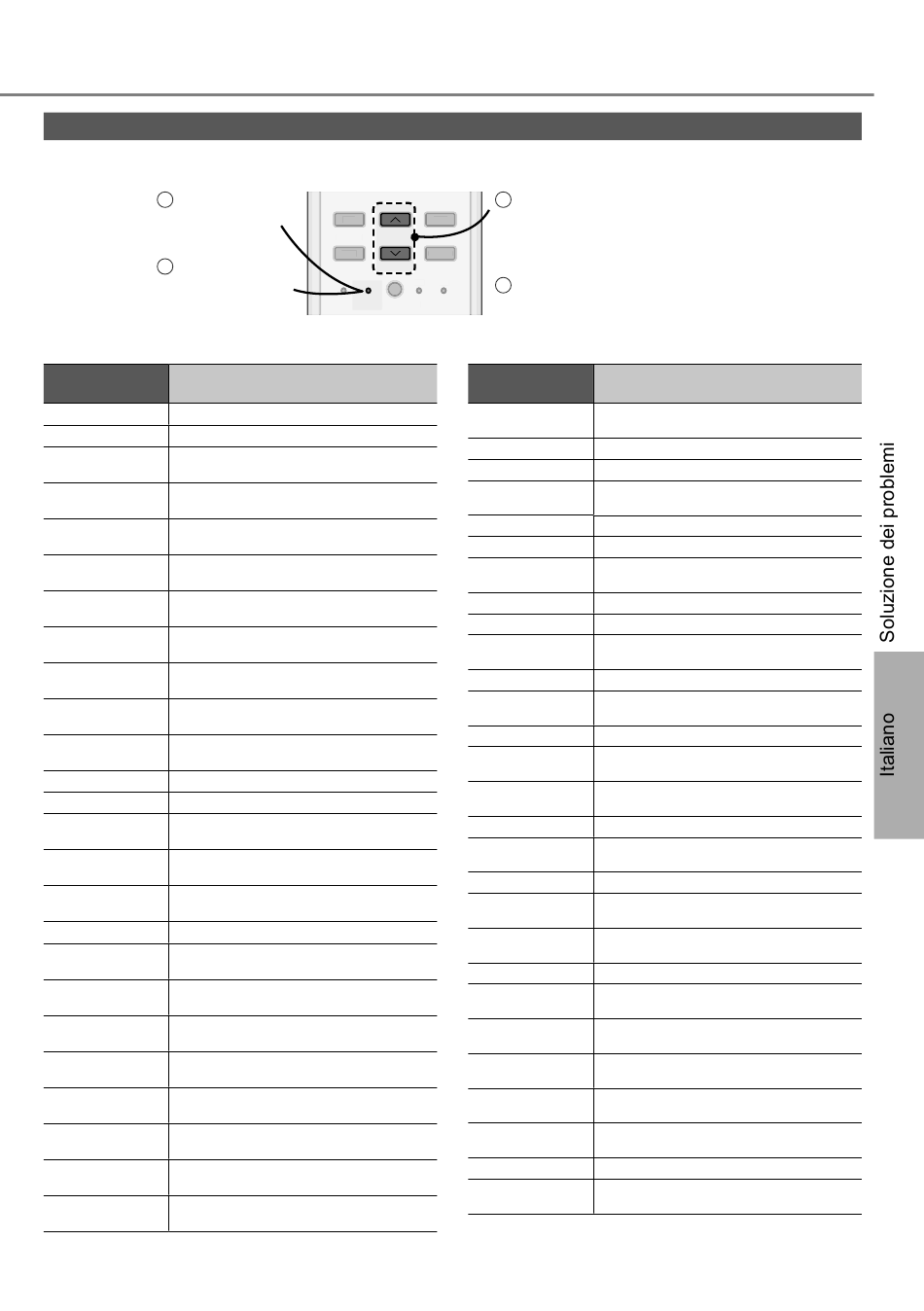 Soluzione dei problemi

Italiano